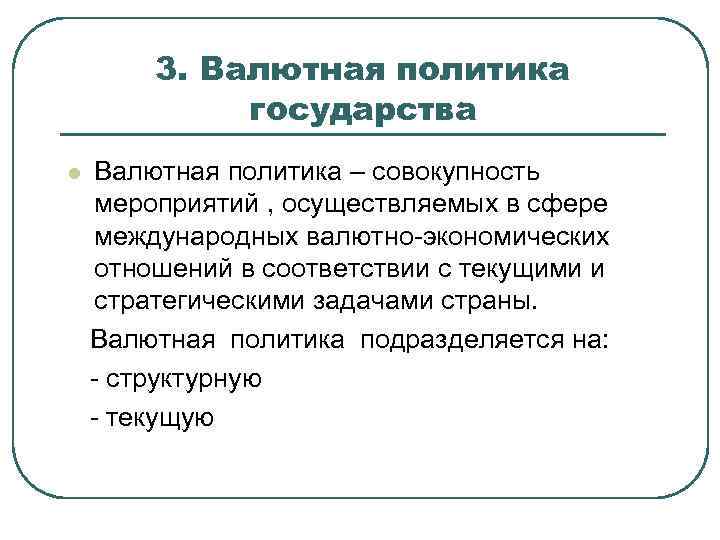 3. Валютная политика государства

Валютная политика – совокупность мероприятий , осуществляемых в сфере международных валютно-экономических отношений в соответствии с текущими и стратегическими задачами страны.

Валютная политика подразделяется на:

- структурную

- текущую